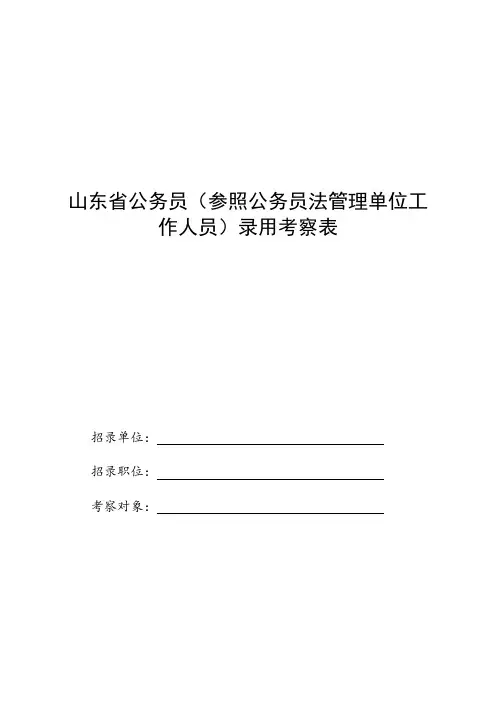 山东省公务员（参照公务员法管理单位工作人员）录用考察表

招录单位：

招录职位：

考察对象：